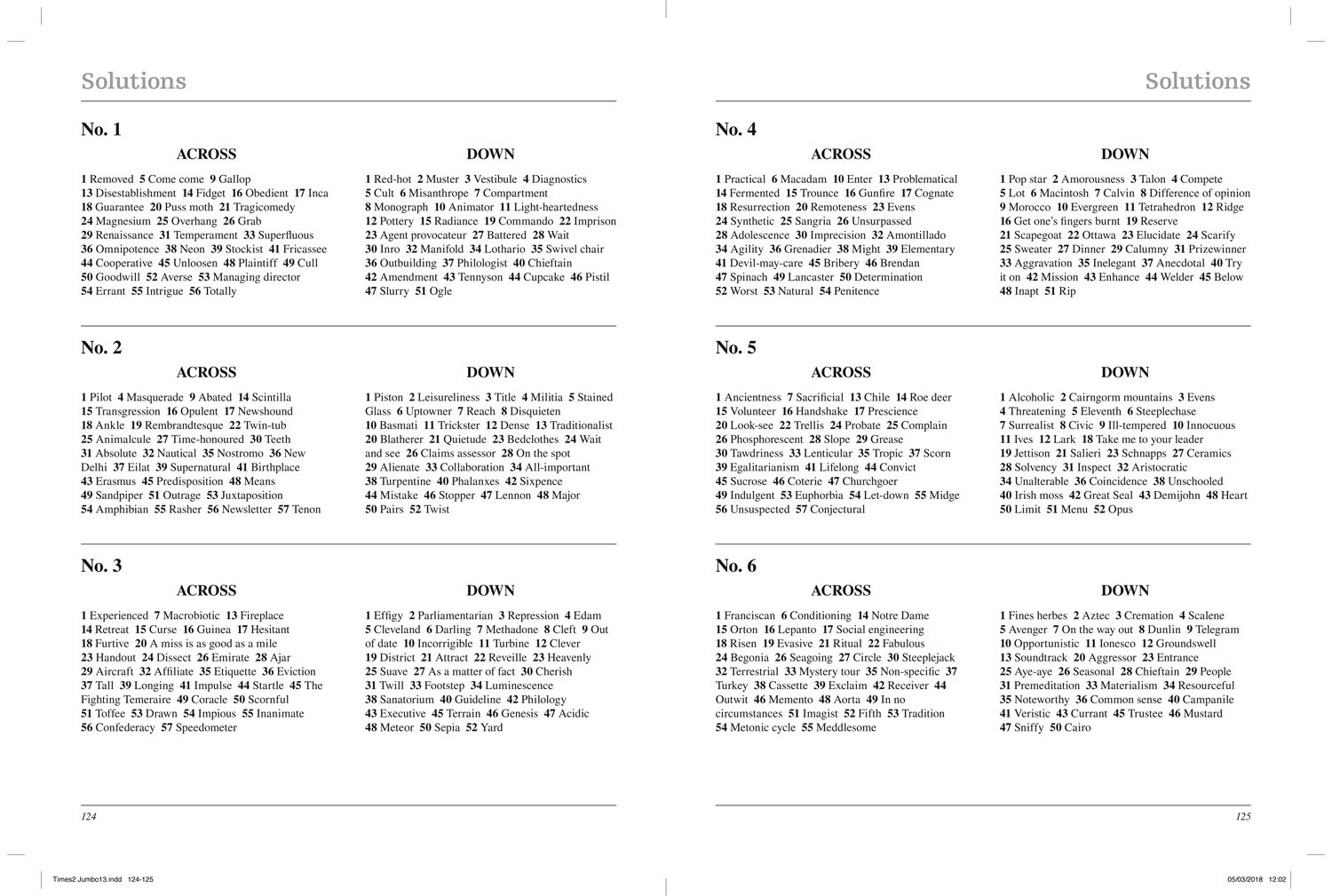 Solutions

No. 1

ACROSS

1 Removed 5 Come come 9 Gallop 13 Disestablishment 14 Fidget 16 Obedient 17 Inca 18 Guarantee 20 Puss moth 21 Tragicomedy 24 Magnesium 25 Overhang 26 Grab 29 Renaissance 31 Temperament 33 Superfluous 36 Omnipotence 38 Neon 39 Stockist 41 Fricassee 44 Cooperative 45 Unloosen 48 Plaintiff 49 Cull 50 Goodwill 52 Averse 53 Managing director 54 Errant 55 Intrigue 56 Totally

DOWN

1 Red-hot 2 Muster 3 Vestibule 4 Diagnostics 5 Cult 6 Misanthrope 7 Compartment 8 Monograph 10 Animator 11 Light-heartedness 12 Pottery 15 Radiance 19 Commando 22 Imprison 23 Agent provocateur 27 Battered 28 Wait 30 Inro 32 Manifold 34 Lothario 35 Swivel chair 36 Outbuilding 37 Philologist 40 Chieftain 42 Amendment 43 Tennyson 44 Cupcake 46 Pistil 47 Slurry 51 Ogle

No. 2

ACROSS

1 Pilot 4 Masquerade 9 Abated 14 Scintilla 15 Transgression 16 Opulent 17 Newshound 18 Ankle 19 Rembrandtesque 22 Twin-tub 25 Animalcule 27 Time-honoured 30 Teeth 31 Absolute 32 Nautical 35 Nostromo 36 New Delhi 37 Eilat 39 Supernatural 41 Birthplace 43 Erasmus 45 Predisposition 48 Means 49 Sandpiper 51 Outrage 53 Juxtaposition 54 Amphibian 55 Rasher 56 Newsletter 57 Tenon

DOWN

1 Piston 2 Leisureliness 3 Title 4 Militia 5 Stained Glass 6 Uptowner 7 Reach 8 Disquieten 10 Basmati 11 Trickster 12 Dense 13 Traditionalist 20 Blatherer 21 Quietude 23 Bedclothes 24 Wait and see 26 Claims assessor 28 On the spot 29 Alienate 33 Collaboration 34 All-important 38 Turpentine 40 Phalanxes 42 Sixpence 44 Mistake 46 Stopper 47 Lennon 48 Major 50 Pairs 52 Twist

No. 3

ACROSS

1 Experienced 7 Macrobiotic 13 Fireplace 14 Retreat 15 Curse 16 Guinea 17 Hesitant 18 Furtive 20 A miss is as good as a mile 23 Handout 24 Dissect 26 Emirate 28 Ajar 29 Aircraft 32 Affiliate 35 Etiquette 36 Eviction 37 Tall 39 Longing 41 Impulse 44 Startle 45 The Fighting Temeraire 49 Coracle 50 Scornful 51 Toffee 53 Drawn 54 Impious 55 Inanimate 56 Confederacy 57 Speedometer

DOWN

1 Effigy 2 Parliamentarian 3 Repression 4 Edam 5 Cleveland 6 Darling 7 Methadone 8 Cleft 9 Out of date 10 Incorrigible 11 Turbine 12 Clever 19 District 21 Attract 22 Reveille 23 Heavenly 25 Suave 27 As a matter of fact 30 Cherish 31 Twill 33 Footstep 34 Luminescence 38 Sanatorium 40 Guideline 42 Philology 43 Executive 45 Terrain 46 Genesis 47 Acidic 48 Meteor 50 Sepia 52 Yard

124

Solutions

No. 4

ACROSS

1 Practical 6 Macadam 10 Enter 13 Problematical 14 Fermented 15 Trounce 16 Gunfire 17 Cognate 18 Resurrection 20 Remoteness 23 Evens 24 Synthetic 25 Sangria 26 Unsurpassed 28 Adolescence 30 Imprecision 32 Amontillado 34 Agility 36 Grenadier 38 Might 39 Elementary 41 Devil-may-care 45 Bribery 46 Brendan 47 Spinach 49 Lancaster 50 Determination 52 Worst 53 Natural 54 Penitence

DOWN

1 Pop star 2 Amorousness 3 Talon 4 Compete 5 Lot 6 Macintosh 7 Calvin 8 Difference of opinion 9 Morocco 10 Evergreen 11 Tetrahedron 12 Ridge 16 Get one's fingers burnt 19 Reserve 21 Scapegoat 22 Ottawa 23 Elucidate 24 Scarify 25 Sweater 27 Dinner 29 Calumny 31 Prizewinner 33 Aggravation 35 Inelegant 37 Anecdotal 40 Try it on 42 Mission 43 Enhance 44 Welder 45 Below 48 Inapt 51 Rip

No. 5

ACROSS

1 Ancientness 7 Sacrificial 13 Chile 14 Roe deer 15 Volunteer 16 Handshake 17 Prescience 20 Look-see 22 Trellis 24 Probate 25 Complain 26 Phosphorescent 28 Slope 29 Grease 30 Tawdriness 33 Lenticular 35 Tropic 37 Scorn 39 Egalitarianism 41 Lifelong 44 Convict 45 Sucrose 46 Coterie 47 Churchgoer 49 Indulgent 53 Euphorbia 54 Let-down 55 Midge 56 Unsuspected 57 Conjectural

DOWN

1 Alcoholic 2 Cairngorm mountains 3 Evens 4 Threatening 5 Eleventh 6 Steeplechase 7 Surrealist 8 Civic 9 Ill-tempered 10 Innocuous 11 Ives 12 Lark 18 Take me to your leader 19 Jettison 21 Salieri 23 Schnapps 27 Ceramics 28 Solvency 31 Inspect 32 Aristocratic 34 Unalterable 36 Coincidence 38 Unschooled 40 Irish moss 42 Great Seal 43 Demijohn 48 Heart 50 Limit 51 Menu 52 Opus

No. 6

ACROSS

1 Franciscan 6 Conditioning 14 Notre Dame 15 Orton 16 Lepanto 17 Social engineering 18 Risen 19 Evasive 21 Ritual 22 Fabulous 24 Begonia 26 Seagoing 27 Circle 30 Steeplejack 32 Terrestrial 33 Mystery tour 35 Non-specific 37 Turkey 38 Cassette 39 Exclaim 42 Receiver 44 Outwit 46 Memento 48 Aorta 49 In no circumstances 51 Imagist 52 Fifth 53 Tradition 54 Metonic cycle 55 Meddlesome

DOWN

1 Fines herbes 2 Aztec 3 Cremation 4 Scalene 5 Avenger 7 On the way out 8 Dunlin 9 Telegram 10 Opportunistic 11 Ionesco 12 Groundswell 13 Soundtrack 20 Aggressor 23 Entrance 25 Aye-aye 26 Seasonal 28 Chieftain 29 People 31 Premeditation 33 Materialism 34 Resourceful 35 Noteworthy 36 Common sense 40 Campanile 41 Veristic 43 Currant 45 Trustee 46 Mustard 47 Sniffy 50 Cairo

125

Times2 Jumbo13.indd 124-125

05/03/2018 12:02